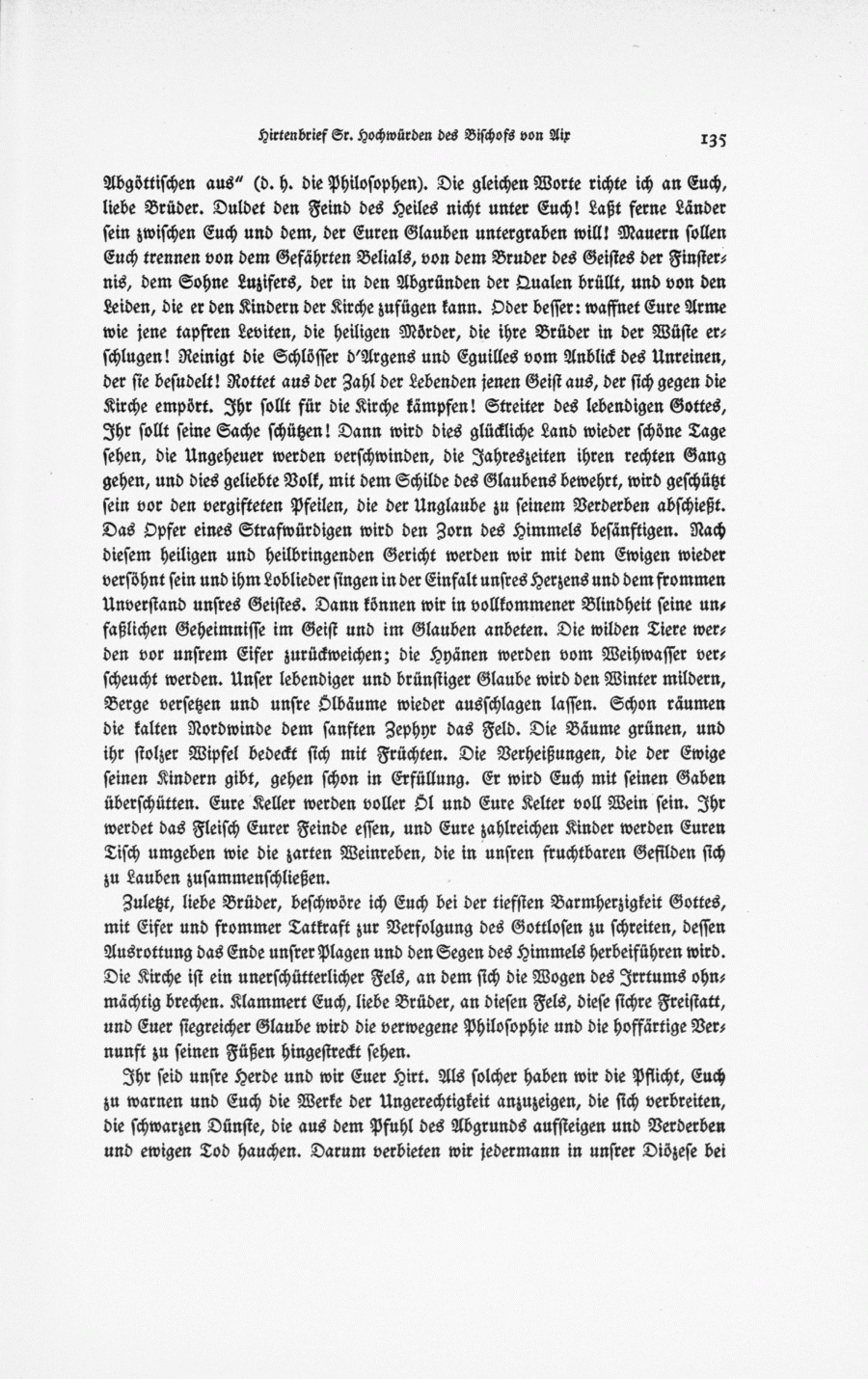 Hirtenbrief Sr. Hochwürden des Bischofs von Aix 135

Abgöttischen aus" (d. h. die Philosophen). Die gleichen Worte richte ich an Euch, liebe Brüder. Duldet den Feind des Heiles nicht unter Euch! Laßt ferne Länder sein zwischen Euch und dem, der Euren Glauben untergraben will! Mauern sollen Euch trennen von dem Gefährten Belials, von dem Bruder des Geistes der Finsternis, dem Sohne Luzifers, der in den Abgründen der Qualen brüllt, und von den Leiden, die er den Kindern der Kirche zufügen kann. Oder besser: waffnet Eure Arme wie jene tapfren Leviten, die heiligen Mörder, die ihre Brüder in der Wüste erschlugen! Reinigt die Schlösser d'Argens und Eguilles vom Anblick des Unreinen, der sie besudelt! Rottet aus der Zahl der Lebenden jenen Geist aus, der sich gegen die Kirche empört. Ihr sollt für die Kirche kämpfen! Streiter des lebendigen Gottes, Ihr sollt seine Sache schützen! Dann wird dies glückliche Land wieder schöne Tage sehen, die Ungeheuer werden verschwinden, die Jahreszeiten ihren rechten Gang gehen, und dies geliebte Volk, mit dem Schilde des Glaubens bewehrt, wird geschützt sein vor den vergifteten Pfeilen, die der Unglaube zu seinem Verderben abschießt. Das Opfer eines Strafwürdigen wird den Zorn des Himmels besänftigen. Nach diesem heiligen und heilbringenden Gericht werden wir mit dem Ewigen wieder versöhnt sein und ihm Loblieder singen in der Einfalt unsres Herzens und dem frommen Unverstand unsres Geistes. Dann können wir in vollkommener Blindheit seine unfaßlichen Geheimnisse im Geist und im Glauben anbeten. Die wilden Tiere werden vor unsrem Eifer zurückweichen; die Hyänen werden vom Weihwasser verscheucht werden. Unser lebendiger und brünstiger Glaube wird den Winter mildern, Berge versetzen und unsre Ölbäume wieder ausschlagen lassen. Schon räumen die kalten Nordwinde dem sanften Zephyr das Feld. Die Bäume grünen, und ihr stolzer Wipfel bedeckt sich mit Früchten. Die Verheißungen, die der Ewige seinen Kindern gibt, gehen schon in Erfüllung. Er wird Euch mit seinen Gaben überschütten. Eure Keller werden voller Öl und Eure Kelter voll Wein sein. Ihr werdet das Fleisch Eurer Feinde essen, und Eure zahlreichen Kinder werden Euren Tisch umgeben wie die zarten Weinreben, die in unsren fruchtbaren Gefilden sich zu Lauben zusammenschließen.

Zuletzt, liebe Brüder, beschwöre ich Euch bei der tiefsten Barmherzigkeit Gottes, mit Eifer und frommer Tatkraft zur Verfolgung des Gottlosen zu schreiten, dessen Ausrottung das Ende unsrer Plagen und den Segen des Himmels herbeiführen wird. Die Kirche ist ein unerschütterlicher Fels, an dem sich die Wogen des Irrtums ohnmächtig brechen. Klammert Euch, liebe Brüder, an diesen Fels, diese sichre Freistatt, und Euer siegreicher Glaube wird die verwegene Philosophie und die hoffärtige Vernunft zu seinen Füßen hingestreckt sehen.

Ihr seid unsre Herde und wir Euer Hirt. Als solcher haben wir die Pflicht, Euch zu warnen und Euch die Werke der Ungerechtigkeit anzuzeigen, die sich verbreiten, die schwarzen Dünste, die aus dem Pfuhl des Abgrunds aufsteigen und Verderben und ewigen Tod hauchen. Darum verbieten wir jedermann in unsrer Diözese bei